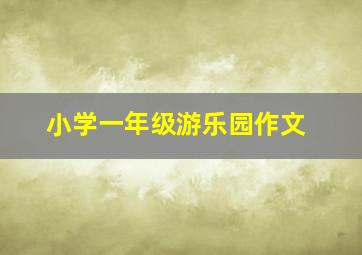 小学一年级游乐园作文